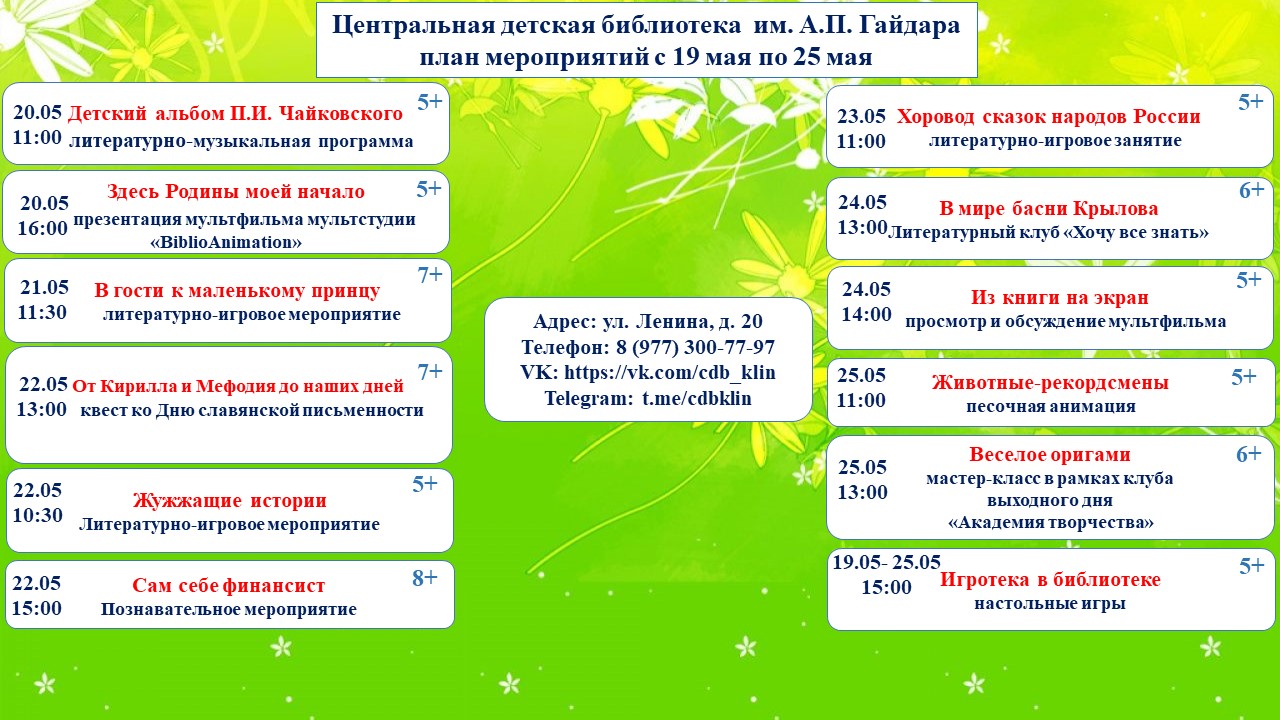 Центральная детская библиотека им. А.П. Гайдара
план мероприятий с 19 мая по 25 мая

20.05
11:00
Детский альбом П.И. Чайковского
литературно-музыкальная программа
5+

20.05
16:00
Здесь Родины моей начало
презентация мультфильма мультстудии «BiblioAnimation»
5+

21.05
11:30
В гости к маленькому принцу
литературно-игровое мероприятие
7+

22.05
13:00
От Кирилла и Мефодия до наших дней
квест ко Дню славянской письменности
7+

22.05
10:30
Жужжащие истории
Литературно-игровое мероприятие
5+

22.05
15:00
Сам себе финансист
Познавательное мероприятие
8+

Адрес: ул. Ленина, д. 20
Телефон: 8 (977) 300-77-97
VK: https://vk.com/cdb_klin
Telegram: t.me/cdbklin

23.05
11:00
Хоровод сказок народов России
литературно-игровое занятие
5+

24.05
13:00
В мире басни Крылова
Литературный клуб «Хочу все знать»
6+

24.05
14:00
Из книги на экран
просмотр и обсуждение мультфильма
5+

25.05
11:00
Животные-рекордсмены
песочная анимация
5+

25.05
13:00
Веселое оригами
мастер-класс в рамках клуба выходного дня «Академия творчества»
6+

19.05- 25.05
15:00
Игротека в библиотеке
настольные игры
5+